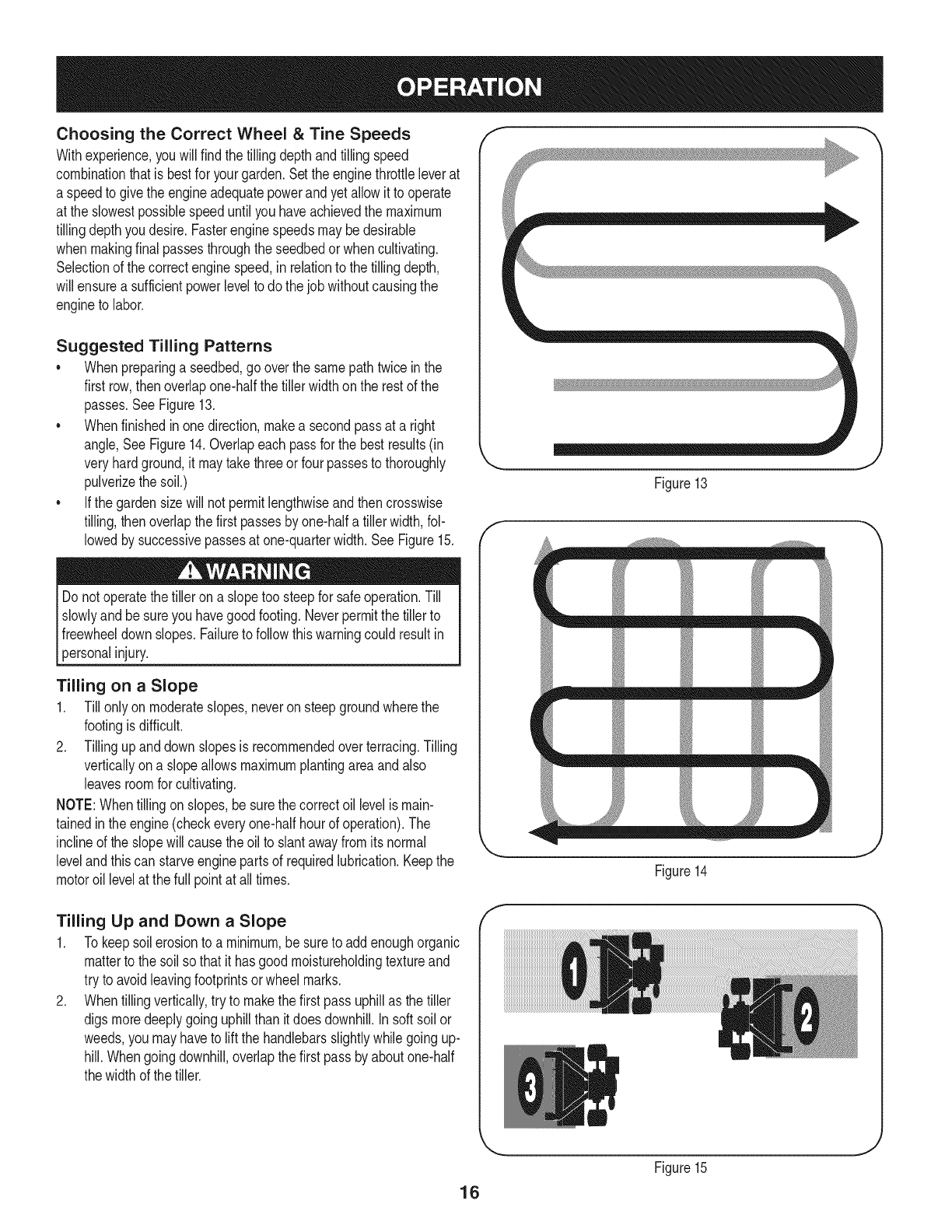 OPERATION

Choosing the Correct Wheel & Tine Speeds

With experience, you will find the tilling depth and tilling speed combination that is best for your garden. Set the engine throttle lever at a speed to give the engine adequate power and yet allow it to operate at the slowest possible speed until you have achieved the maximum tilling depth you desire. Faster engine speeds may be desirable when making final passes through the seedbed or when cultivating. Selection of the correct engine speed, in relation to the tilling depth, will ensure a sufficient power level to do the job without causing the engine to labor.

Suggested Tilling Patterns

• When preparing a seedbed, go over the same path twice in the first row, then overlap one-half the tiller width on the rest of the passes. See Figure 13.
• When finished in one direction, make a second pass at a right angle, See Figure 14. Overlap each pass for the best results (in very hard ground, it may take three or four passes to thoroughly pulverize the soil.)
• If the garden size will not permit lengthwise and then crosswise tilling, then overlap the first passes by one-half a tiller width, followed by successive passes at one-quarter width. See Figure 15.

WARNING

Do not operate the tiller on a slope too steep for safe operation. Till slowly and be sure you have good footing. Never permit the tiller to freewheel down slopes. Failure to follow this warning could result in personal injury.

Tilling on a Slope

1. Till only on moderate slopes, never on steep ground where the footing is difficult.
2. Tilling up and down slopes is recommended over terracing. Tilling vertically on a slope allows maximum planting area and also leaves room for cultivating.

NOTE: When tilling on slopes, be sure the correct oil level is maintained in the engine (check every one-half hour of operation). The incline of the slope will cause the oil to slant away from its normal level and this can starve engine parts of required lubrication. Keep the motor oil level at the full point at all times.

Tilling Up and Down a Slope

1. To keep soil erosion to a minimum, be sure to add enough organic matter to the soil so that it has good moistureholding texture and try to avoid leaving footprints or wheel marks.
2. When tilling vertically, try to make the first pass uphill as the tiller digs more deeply going uphill than it does downhill. In soft soil or weeds, you may have to lift the handlebars slightly while going uphill. When going downhill, overlap the first pass by about one-half the width of the tiller.

Figure 13

Figure 14

1
2
3

Figure 15

16